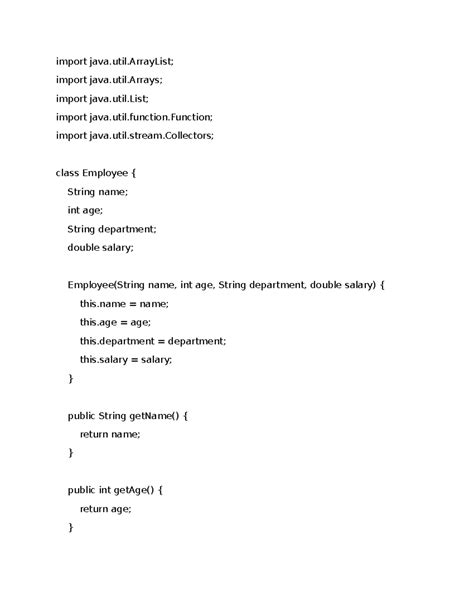 import java.util.ArrayList;
import java.util.Arrays;
import java.util.List;
import java.util.function.Function;
import java.util.stream.Collectors;

class Employee {
String name;
int age;
String department;
double salary;

Employee(String name, int age, String department, double salary) {
this.name = name;
this.age = age;
this.department = department;
this.salary = salary;
}

public String getName() {
return name;
}

public int getAge() {
return age;
}